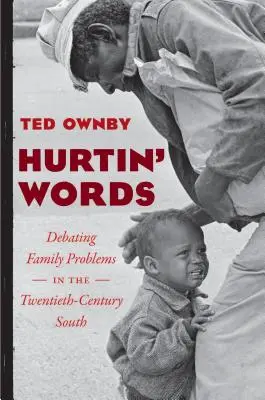 TED OWNBY

HURTIN' WORDS

Debating Family Problems — IN THE — Twentieth-Century South